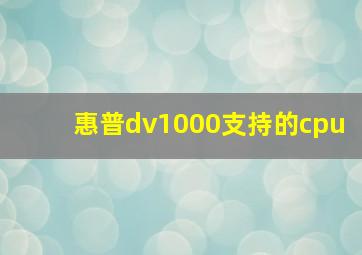 惠普dv1000支持的cpu